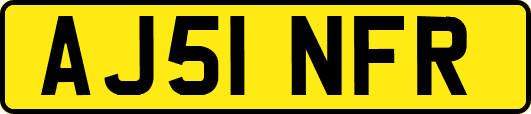 AJ51 NFR